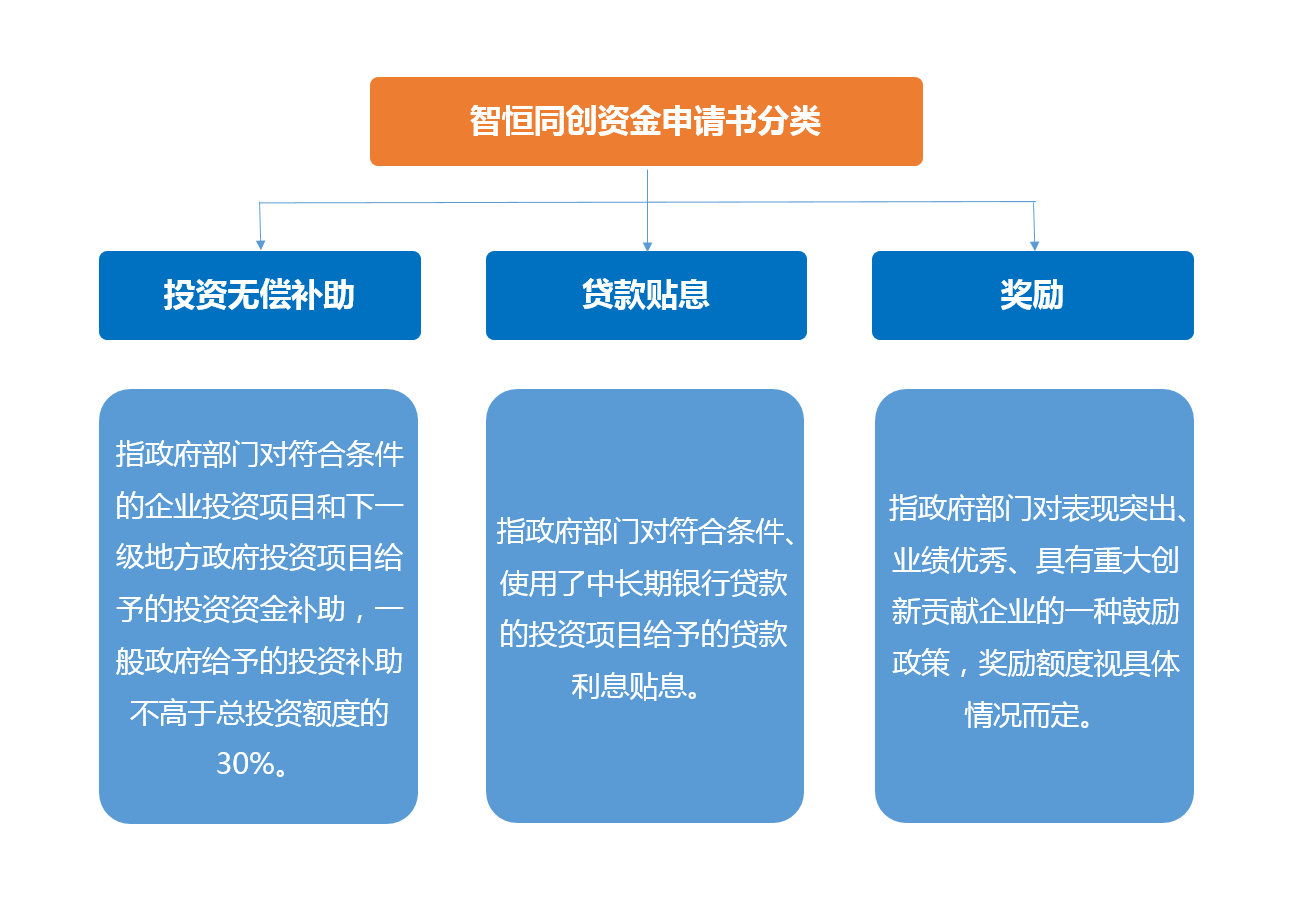 智恒同创资金申请书分类

投资无偿补助

贷款贴息

奖励

指政府部门对符合条件的企业投资项目和下一级地方政府投资项目给予的投资资金补助，一般政府给予的投资补助不高于总投资额度的30%。

指政府部门对符合条件、使用了中长期银行贷款的投资项目给予的贷款利息贴息。

指政府部门对表现突出、业绩优秀、具有重大创新贡献企业的一种鼓励政策，奖励额度视具体情况而定。